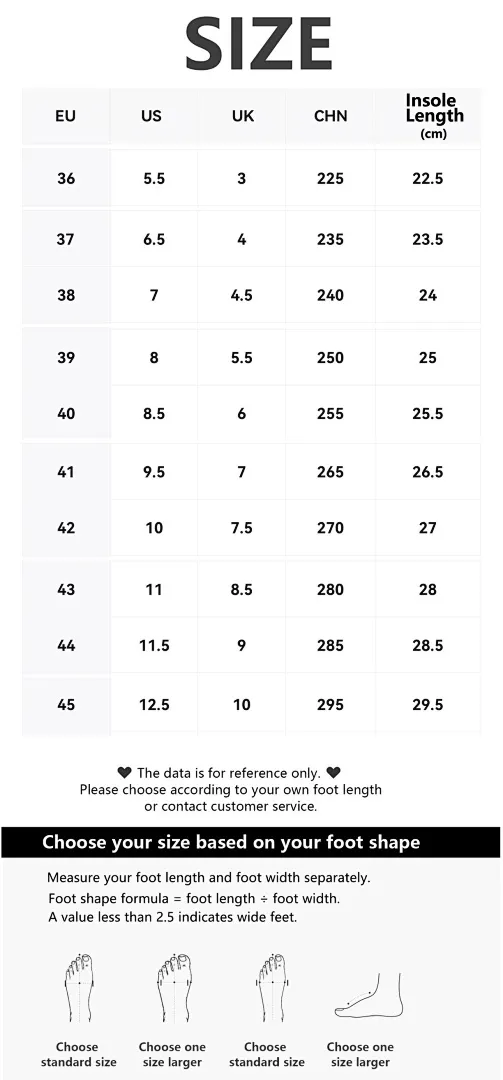 SIZE

| EU | US | UK | CHN | Insole Length (cm) |
|---|---|---|---|---|
| 36 | 5.5 | 3 | 225 | 22.5 |
| 37 | 6.5 | 4 | 235 | 23.5 |
| 38 | 7 | 4.5 | 240 | 24 |
| 39 | 8 | 5.5 | 250 | 25 |
| 40 | 8.5 | 6 | 255 | 25.5 |
| 41 | 9.5 | 7 | 265 | 26.5 |
| 42 | 10 | 7.5 | 270 | 27 |
| 43 | 11 | 8.5 | 280 | 28 |
| 44 | 11.5 | 9 | 285 | 28.5 |
| 45 | 12.5 | 10 | 295 | 29.5 |

❤ The data is for reference only. ❤
Please choose according to your own foot length or contact customer service.

Choose your size based on your foot shape

Measure your foot length and foot width separately.
Foot shape formula = foot length ÷ foot width.
A value less than 2.5 indicates wide feet.

Choose standard size

Choose one size larger

Choose standard size

Choose one size larger